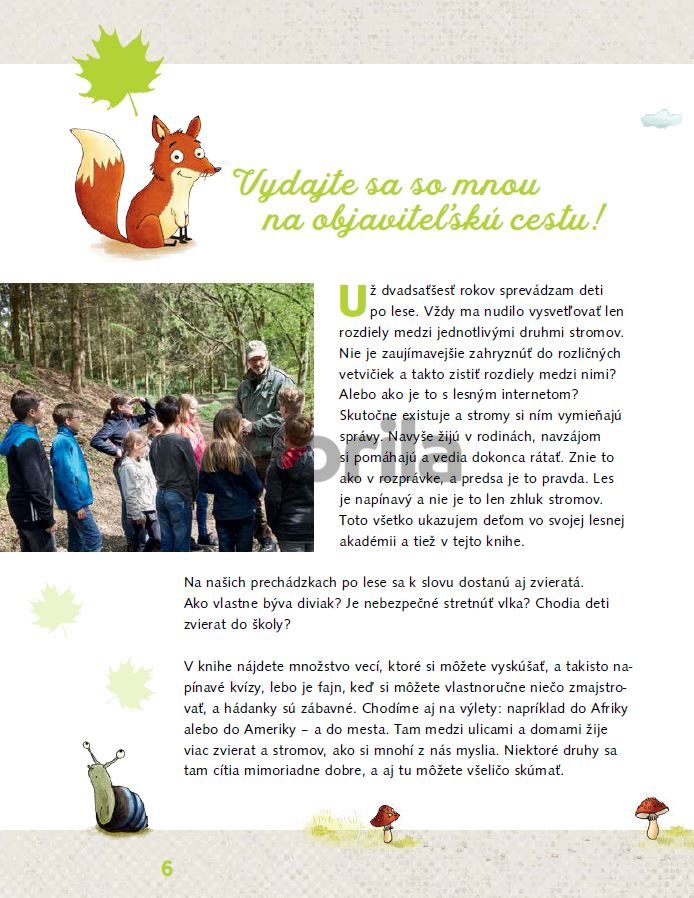 Vydajte sa so mnou na objaviteľskú cestu!

Už dvadsaťšesť rokov sprevádzam deti po lese. Vždy ma nudilo vysvetľovať len rozdiely medzi jednotlivými druhmi stromov. Nie je zaujímavejšie zahryznúť do rozličných vetvičiek a takto zistiť rozdiely medzi nimi? Alebo ako je to s lesným internetom? Skutočne existuje a stromy si ním vymieňajú správy. Navyše žijú v rodinách, navzájom si pomáhajú a vedia dokonca rátať. Znie to ako v rozprávke, a predsa je to pravda. Les je napínavý a nie je to len zhluk stromov. Toto všetko ukazujem deťom vo svojej lesnej akadémii a tiež v tejto knihe.

orila

Na našich prechádzkach po lese sa k slovu dostanú aj zvieratá. Ako vlastne býva diviak? Je nebezpečné stretnúť vlka? Chodia deti zvierat do školy?

V knihe nájdete množstvo vecí, ktoré si môžete vyskúšať, a takisto napínavé kvízy, lebo je fajn, keď si môžete vlastnoručne niečo zmajstrovať, a hádanky sú zábavné. Chodíme aj na výlety: napríklad do Afriky alebo do Ameriky – a do mesta. Tam medzi ulicami a domami žije viac zvierat a stromov, ako si mnohí z nás myslia. Niektoré druhy sa tam cítia mimoriadne dobre, a aj tu môžete všeličo skúmať.

6